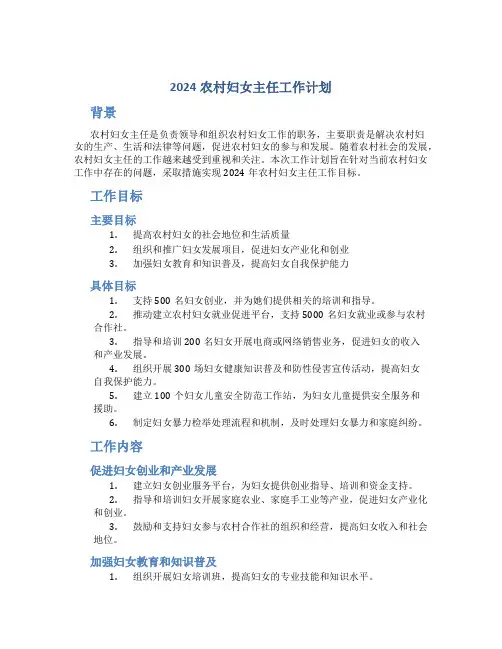 2024 农村妇女主任工作计划

背景

农村妇女主任是负责领导和组织农村妇女工作的职务，主要职责是解决农村妇女的生产、生活和法律等问题，促进农村妇女的参与和发展。随着农村社会的发展，农村妇女主任的工作越来越受到重视和关注。本次工作计划旨在针对当前农村妇女工作中存在的问题，采取措施实现 2024 年农村妇女主任工作目标。

工作目标

主要目标

1. 提高农村妇女的社会地位和生活质量
2. 组织和推广妇女发展项目，促进妇女产业化和创业
3. 加强妇女教育和知识普及，提高妇女自我保护能力

具体目标

1. 支持 500 名妇女创业，并为她们提供相关的培训和指导。
2. 推动建立农村妇女就业促进平台，支持 5000 名妇女就业或参与农村合作社。
3. 指导和培训 200 名妇女开展电商或网络销售业务，促进妇女的收入和产业发展。
4. 组织开展 300 场妇女健康知识普及和防性侵害宣传活动，提高妇女自我保护能力。
5. 建立 100 个妇女儿童安全防范工作站，为妇女儿童提供安全服务和援助。
6. 制定妇女暴力检举处理流程和机制，及时处理妇女暴力和家庭纠纷。

工作内容

促进妇女创业和产业发展

1. 建立妇女创业服务平台，为妇女提供创业指导、培训和资金支持。
2. 指导和培训妇女开展家庭农业、家庭手工业等产业，促进妇女产业化和创业。
3. 鼓励和支持妇女参与农村合作社的组织和经营，提高妇女收入和社会地位。

加强妇女教育和知识普及

1. 组织开展妇女培训班，提高妇女的专业技能和知识水平。